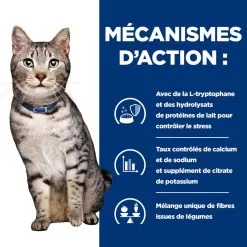 MÉCANISMES D'ACTION :

Avec de la L-tryptophane et des hydrolysats de protéines de lait pour contrôler le stress

Taux contrôlés de calcium et de sodium et supplément de citrate de potassium

Mélange unique de fibres issues de légumes